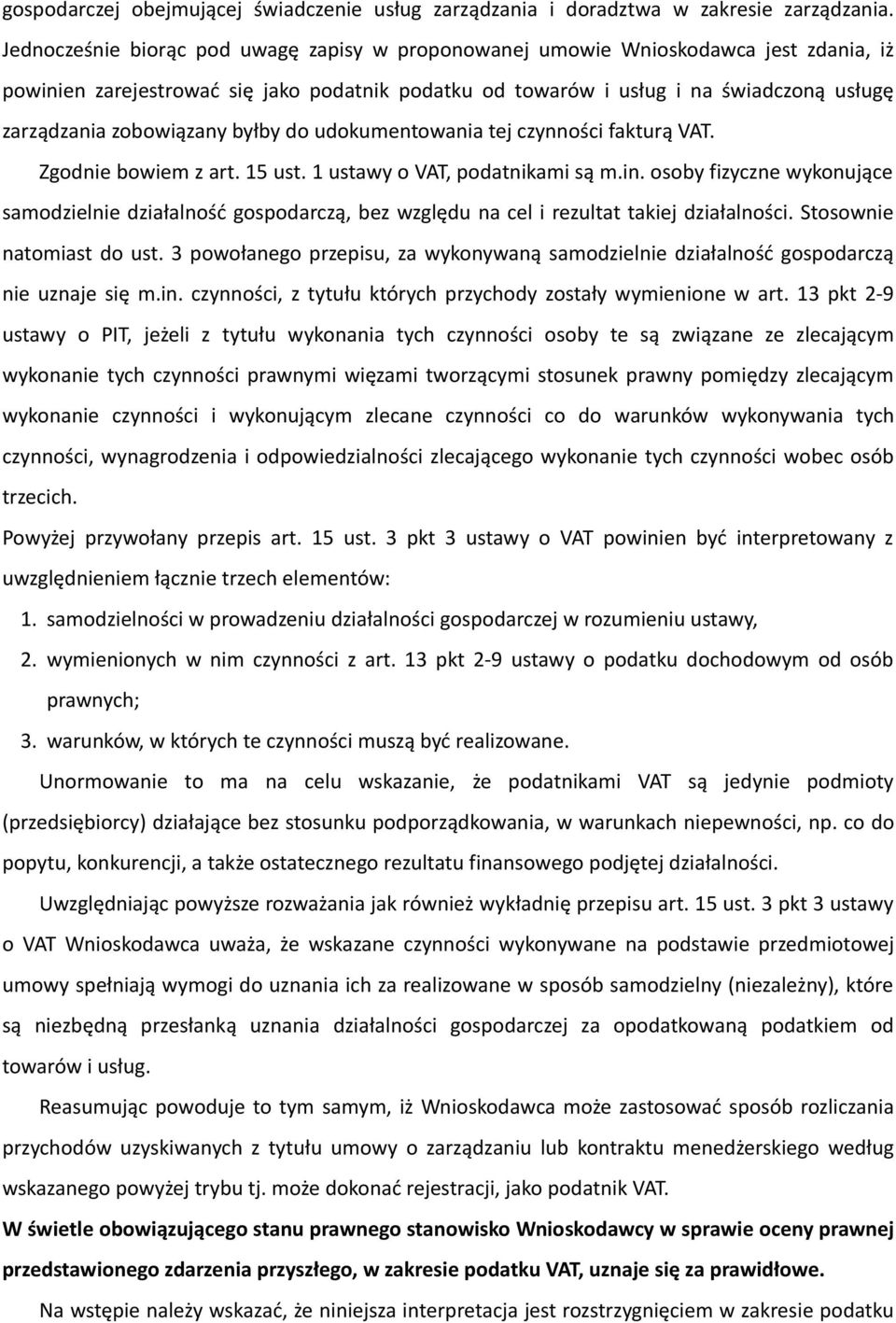 gospodarczej obejmującej świadczenie usług zarządzania i doradztwa w zakresie zarządzania. Jednocześnie biorąc pod uwagę zapisy w proponowanej umowie Wnioskodawca jest zdania, iż powinien zarejestrować się jako podatnik podatku od towarów i usług i na świadczoną usługę zarządzania zobowiązany byłby do udokumentowania tej czynności fakturą VAT.

Zgodnie bowiem z art. 15 ust. 1 ustawy o VAT, podatnikami są m.in. osoby fizyczne wykonujące samodzielnie działalność gospodarczą, bez względu na cel i rezultat takiej działalności. Stosownie natomiast do ust. 3 powołanego przepisu, za wykonywaną samodzielnie działalność gospodarczą nie uznaje się m.in. czynności, z tytułu których przychody zostały wymienione w art. 13 pkt 2-9 ustawy o PIT, jeżeli z tytułu wykonania tych czynności osoby te są związane ze zlecającym wykonanie tych czynności prawnymi więzami tworzącymi stosunek prawny pomiędzy zlecającym wykonanie czynności i wykonującym zlecane czynności co do warunków wykonywania tych czynności, wynagrodzenia i odpowiedzialności zlecającego wykonanie tych czynności wobec osób trzecich.

Powyżej przywołany przepis art. 15 ust. 3 pkt 3 ustawy o VAT powinien być interpretowany z uwzględnieniem łącznie trzech elementów:

1. samodzielności w prowadzeniu działalności gospodarczej w rozumieniu ustawy,
2. wymienionych w nim czynności z art. 13 pkt 2-9 ustawy o podatku dochodowym od osób prawnych;
3. warunków, w których te czynności muszą być realizowane.

Unormowanie to ma na celu wskazanie, że podatnikami VAT są jedynie podmioty (przedsiębiorcy) działające bez stosunku podporządkowania, w warunkach niepewności, np. co do popytu, konkurencji, a także ostatecznego rezultatu finansowego podjętej działalności.

Uwzględniając powyższe rozważania jak również wykładnię przepisu art. 15 ust. 3 pkt 3 ustawy o VAT Wnioskodawca uważa, że wskazane czynności wykonywane na podstawie przedmiotowej umowy spełniają wymogi do uznania ich za realizowane w sposób samodzielny (niezależny), które są niezbędną przesłanką uznania działalności gospodarczej za opodatkowaną podatkiem od towarów i usług.

Reasumując powoduje to tym samym, iż Wnioskodawca może zastosować sposób rozliczania przychodów uzyskiwanych z tytułu umowy o zarządzaniu lub kontraktu menedżerskiego według wskazanego powyżej trybu tj. może dokonać rejestracji, jako podatnik VAT.

W świetle obowiązującego stanu prawnego stanowisko Wnioskodawcy w sprawie oceny prawnej przedstawionego zdarzenia przyszłego, w zakresie podatku VAT, uznaje się za prawidłowe.

Na wstępie należy wskazać, że niniejsza interpretacja jest rozstrzygnięciem w zakresie podatku